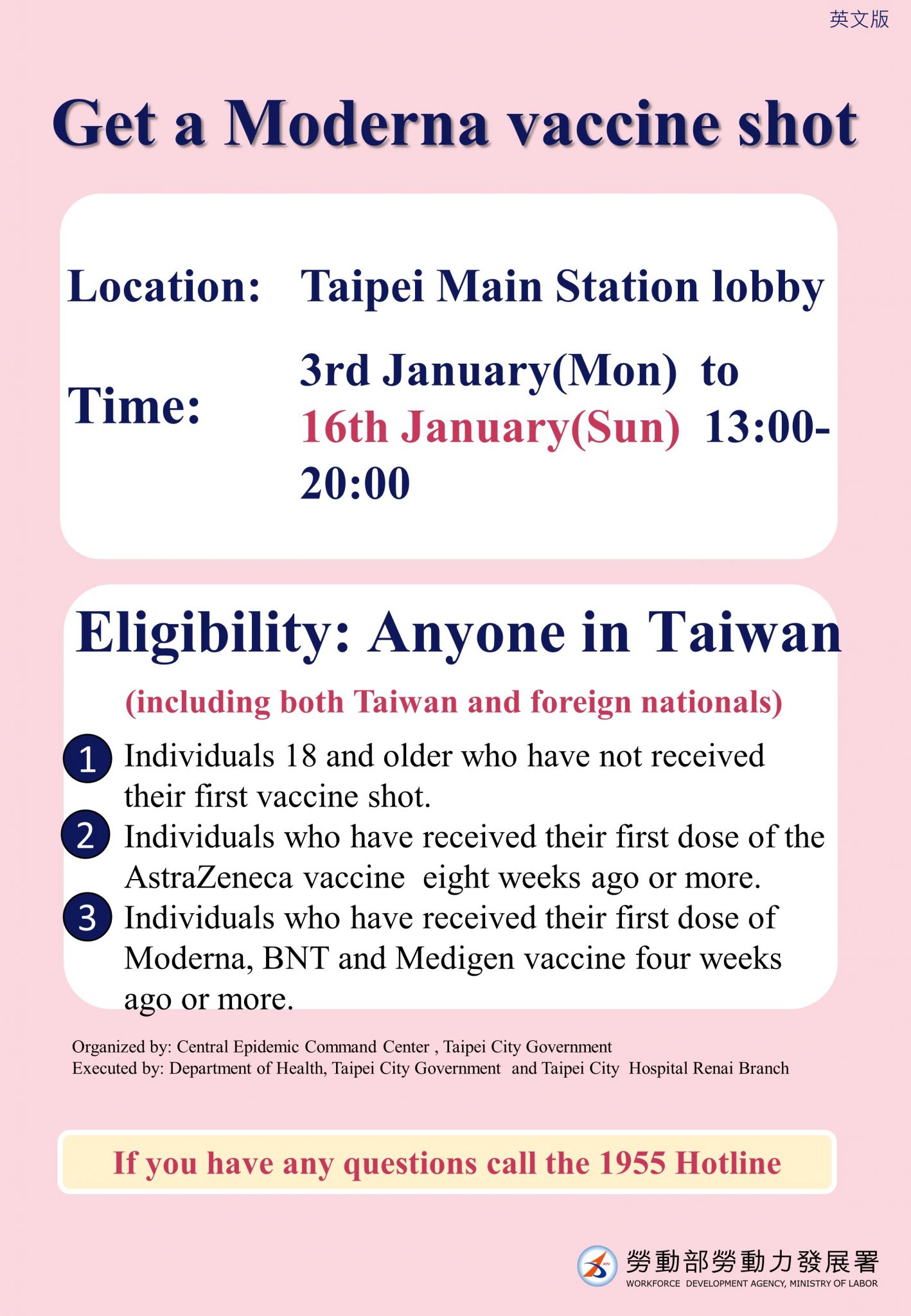 英文版

Get a Moderna vaccine shot

Location: Taipei Main Station lobby

Time: 3rd January(Mon) to 16th January(Sun) 13:00-20:00

Eligibility: Anyone in Taiwan

(including both Taiwan and foreign nationals)

1 Individuals 18 and older who have not received their first vaccine shot.

2 Individuals who have received their first dose of the AstraZeneca vaccine eight weeks ago or more.

3 Individuals who have received their first dose of Moderna, BNT and Medigen vaccine four weeks ago or more.

Organized by: Central Epidemic Command Center , Taipei City Government
Executed by: Department of Health, Taipei City Government and Taipei City Hospital Renai Branch

If you have any questions call the 1955 Hotline

勞動部勞動力發展署
WORKFORCE DEVELOPMENT AGENCY, MINISTRY OF LABOR